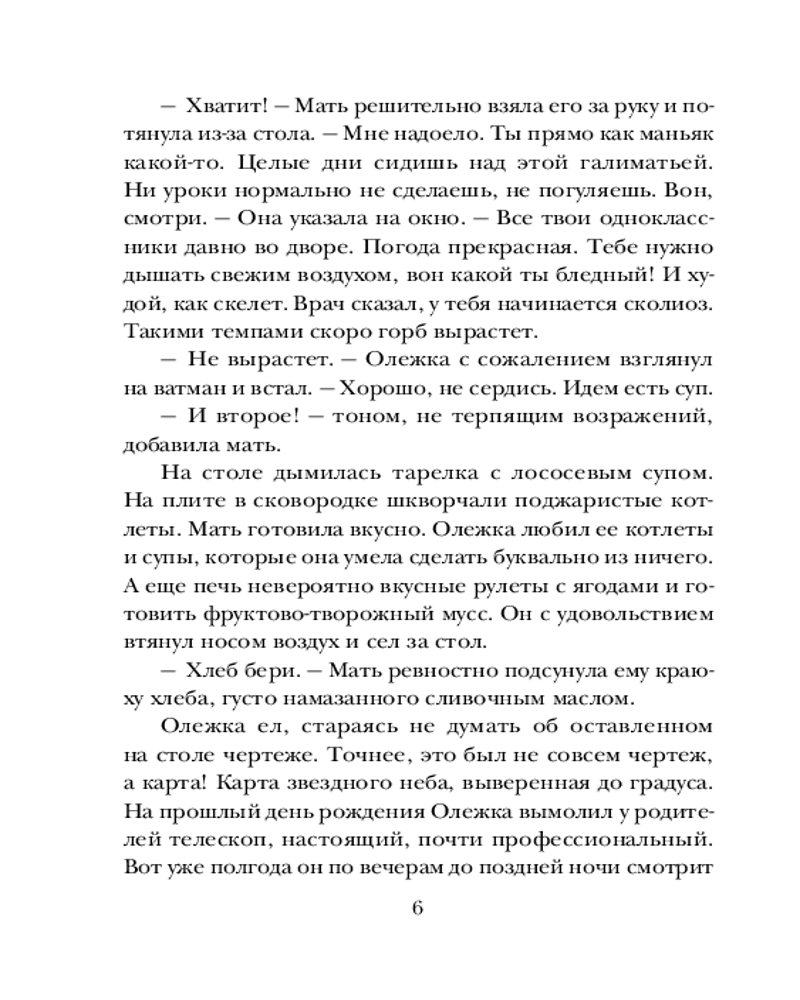 — Хватит! — Мать решительно взяла его за руку и потянула из-за стола. — Мне надоело. Ты прямо как маньяк какой-то. Целые дни сидишь над этой галиматьей. Ни уроки нормально не сделаешь, не погуляешь. Вон, смотри. — Она указала на окно. — Все твои одноклассники давно во дворе. Погода прекрасная. Тебе нужно дышать свежим воздухом, вон какой ты бледный! И худой, как скелет. Врач сказал, у тебя начинается сколиоз. Такими темпами скоро горб вырастет.

— Не вырастет. — Олежка с сожалением взглянул на ватман и встал. — Хорошо, не сердись. Идем есть суп.

— И второе! — тоном, не терпящим возражений, добавила мать.

На столе дымилась тарелка с лососевым супом. На плите в сковородке шкворчали поджаристые котлеты. Мать готовила вкусно. Олежка любил ее котлеты и супы, которые она умела сделать буквально из ничего. А еще печь невероятно вкусные рулеты с ягодами и готовить фруктово-творожный мусс. Он с удовольствием втянул носом воздух и сел за стол.

— Хлеб бери. — Мать ревностно подсунула ему краюху хлеба, густо намазанного сливочным маслом.

Олежка ел, стараясь не думать об оставленном на столе чертеже. Точнее, это был не совсем чертеж, а карта! Карта звездного неба, выверенная до градуса. На прошлый день рождения Олежка вымолил у родителей телескоп, настоящий, почти профессиональный. Вот уже полгода он по вечерам до поздней ночи смотрит

6